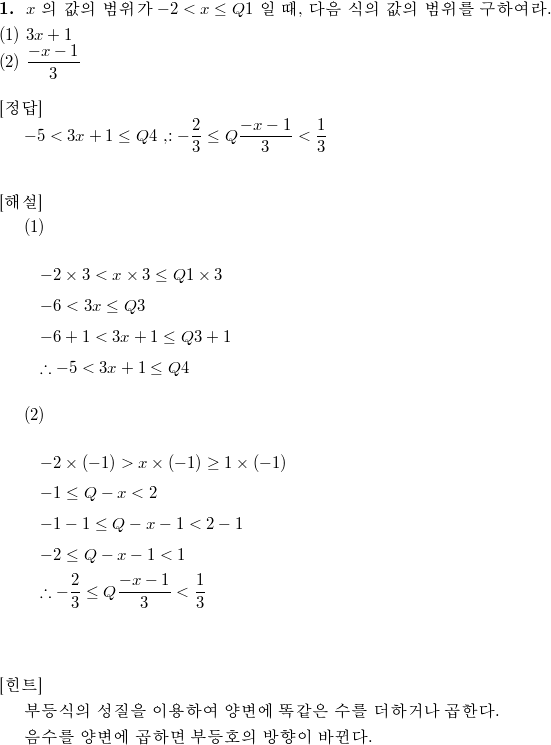 **1.** $x$ 의 값의 범위가 $-2 < x \leq Q1$ 일 때, 다음 식의 값의 범위를 구하여라.
(1) $3x+1$
(2) $\frac{-x-1}{3}$

[정답]
$-5 < 3x+1 \leq Q4$ ,: $-\frac{2}{3} \leq Q\frac{-x-1}{3} < \frac{1}{3}$

[해설]
(1)

$-2 \times 3 < x \times 3 \leq Q1 \times 3$
$-6 < 3x \leq Q3$
$-6+1 < 3x+1 \leq Q3+1$
$\therefore -5 < 3x+1 \leq Q4$

(2)

$-2 \times (-1) > x \times (-1) \geq 1 \times (-1)$
$-1 \leq Q-x < 2$
$-1-1 \leq Q-x-1 < 2-1$
$-2 \leq Q-x-1 < 1$
$\therefore -\frac{2}{3} \leq Q\frac{-x-1}{3} < \frac{1}{3}$

[힌트]
부등식의 성질을 이용하여 양변에 똑같은 수를 더하거나 곱한다.
음수를 양변에 곱하면 부등호의 방향이 바뀐다.